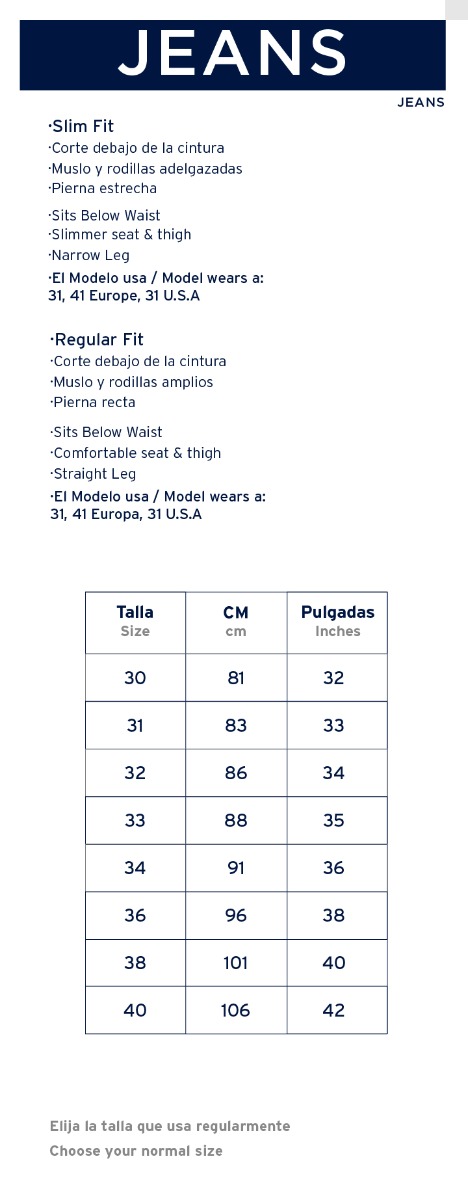 JEANS

JEANS

·Slim Fit
·Corte debajo de la cintura
·Muslo y rodillas adelgazadas
·Pierna estrecha

·Sits Below Waist
·Slimmer seat & thigh
·Narrow Leg
·El Modelo usa / Model wears a:
31, 41 Europe, 31 U.S.A

·Regular Fit
·Corte debajo de la cintura
·Muslo y rodillas amplios
·Pierna recta

·Sits Below Waist
·Comfortable seat & thigh
·Straight Leg
·El Modelo usa / Model wears a:
31, 41 Europa, 31 U.S.A

| Talla Size | CM cm | Pulgadas Inches |
|---|---|---|
| 30 | 81 | 32 |
| 31 | 83 | 33 |
| 32 | 86 | 34 |
| 33 | 88 | 35 |
| 34 | 91 | 36 |
| 36 | 96 | 38 |
| 38 | 101 | 40 |
| 40 | 106 | 42 |

Elija la talla que usa regularmente
Choose your normal size